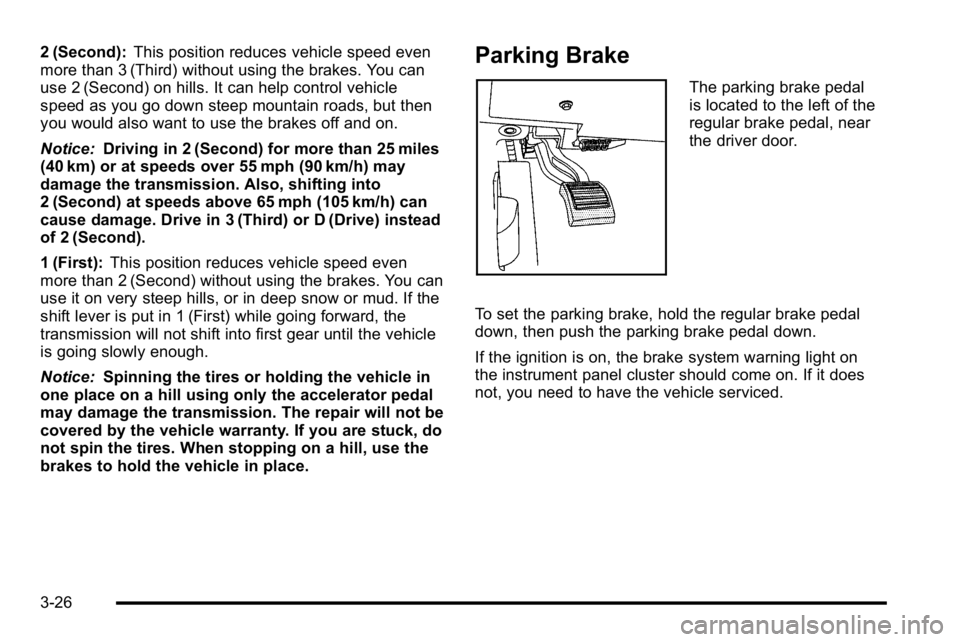 2 (Second): This position reduces vehicle speed even more than 3 (Third) without using the brakes. You can use 2 (Second) on hills. It can help control vehicle speed as you go down steep mountain roads, but then you would also want to use the brakes off and on.

Notice: Driving in 2 (Second) for more than 25 miles (40 km) or at speeds over 55 mph (90 km/h) may damage the transmission. Also, shifting into 2 (Second) at speeds above 65 mph (105 km/h) can cause damage. Drive in 3 (Third) or D (Drive) instead of 2 (Second).

1 (First): This position reduces vehicle speed even more than 2 (Second) without using the brakes. You can use it on very steep hills, or in deep snow or mud. If the shift lever is put in 1 (First) while going forward, the transmission will not shift into first gear until the vehicle is going slowly enough.

Notice: Spinning the tires or holding the vehicle in one place on a hill using only the accelerator pedal may damage the transmission. The repair will not be covered by the vehicle warranty. If you are stuck, do not spin the tires. When stopping on a hill, use the brakes to hold the vehicle in place.

Parking Brake

The parking brake pedal is located to the left of the regular brake pedal, near the driver door.

To set the parking brake, hold the regular brake pedal down, then push the parking brake pedal down.

If the ignition is on, the brake system warning light on the instrument panel cluster should come on. If it does not, you need to have the vehicle serviced.

3-26

carmanualsonline.info